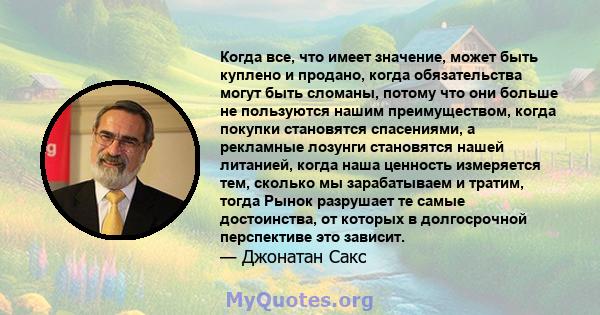 Когда все, что имеет значение, может быть куплено и продано, когда обязательства могут быть сломаны, потому что они больше не пользуются нашим преимуществом, когда покупки становятся спасениями, а рекламные лозунги становятся нашей литанией, когда наша ценность измеряется тем, сколько мы зарабатываем и тратим, тогда Рынок разрушает те самые достоинства, от которых в долгосрочной перспективе это зависит.
— Джонатан Сакс

MyQuotes.org